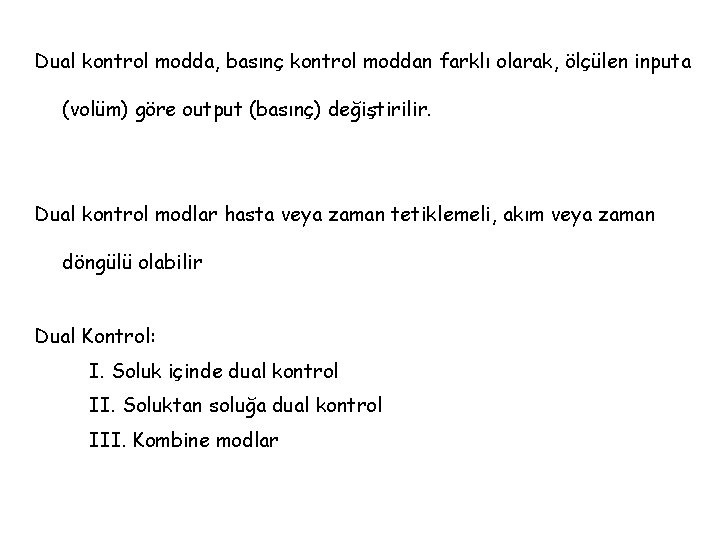 Dual kontrol modda, basınç kontrol moddan farklı olarak, ölçülen inputa (volüm) göre output (basınç) değiştirilir.

Dual kontrol modlar hasta veya zaman tetiklemeli, akım veya zaman döngülü olabilir

Dual Kontrol:

I. Soluk içinde dual kontrol

II. Soluktan soluğa dual kontrol

III. Kombine modlar